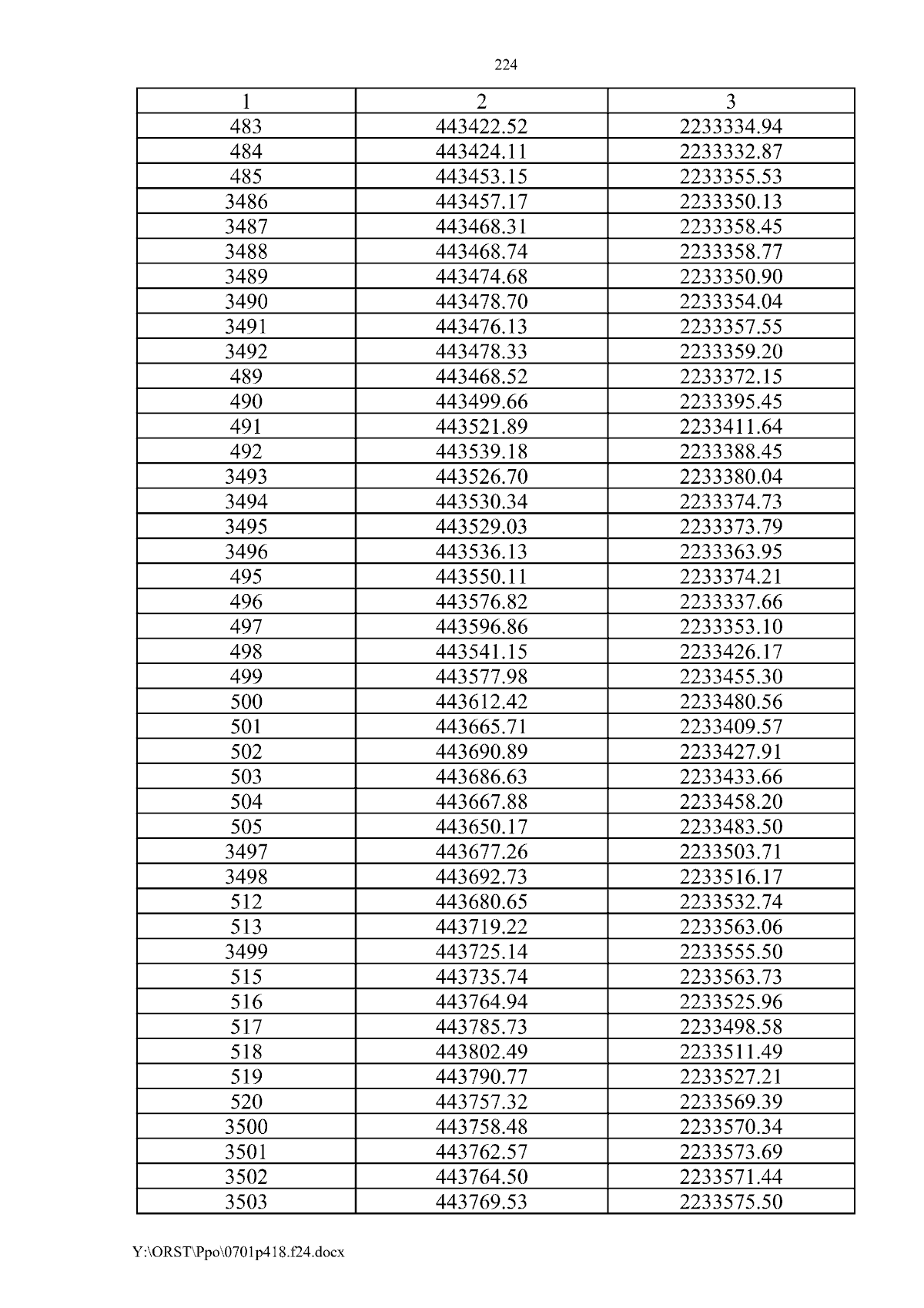 224

| 1 | 2 | 3 |
|---|---|---|
| 483 | 443422.52 | 2233334.94 |
| 484 | 443424.11 | 2233332.87 |
| 485 | 443453.15 | 2233355.53 |
| 3486 | 443457.17 | 2233350.13 |
| 3487 | 443468.31 | 2233358.45 |
| 3488 | 443468.74 | 2233358.77 |
| 3489 | 443474.68 | 2233350.90 |
| 3490 | 443478.70 | 2233354.04 |
| 3491 | 443476.13 | 2233357.55 |
| 3492 | 443478.33 | 2233359.20 |
| 489 | 443468.52 | 2233372.15 |
| 490 | 443499.66 | 2233395.45 |
| 491 | 443521.89 | 2233411.64 |
| 492 | 443539.18 | 2233388.45 |
| 3493 | 443526.70 | 2233380.04 |
| 3494 | 443530.34 | 2233374.73 |
| 3495 | 443529.03 | 2233373.79 |
| 3496 | 443536.13 | 2233363.95 |
| 495 | 443550.11 | 2233374.21 |
| 496 | 443576.82 | 2233337.66 |
| 497 | 443596.86 | 2233353.10 |
| 498 | 443541.15 | 2233426.17 |
| 499 | 443577.98 | 2233455.30 |
| 500 | 443612.42 | 2233480.56 |
| 501 | 443665.71 | 2233409.57 |
| 502 | 443690.89 | 2233427.91 |
| 503 | 443686.63 | 2233433.66 |
| 504 | 443667.88 | 2233458.20 |
| 505 | 443650.17 | 2233483.50 |
| 3497 | 443677.26 | 2233503.71 |
| 3498 | 443692.73 | 2233516.17 |
| 512 | 443680.65 | 2233532.74 |
| 513 | 443719.22 | 2233563.06 |
| 3499 | 443725.14 | 2233555.50 |
| 515 | 443735.74 | 2233563.73 |
| 516 | 443764.94 | 2233525.96 |
| 517 | 443785.73 | 2233498.58 |
| 518 | 443802.49 | 2233511.49 |
| 519 | 443790.77 | 2233527.21 |
| 520 | 443757.32 | 2233569.39 |
| 3500 | 443758.48 | 2233570.34 |
| 3501 | 443762.57 | 2233573.69 |
| 3502 | 443764.50 | 2233571.44 |
| 3503 | 443769.53 | 2233575.50 |

Y:\ORST\Ppo\0701p418.f24.docx